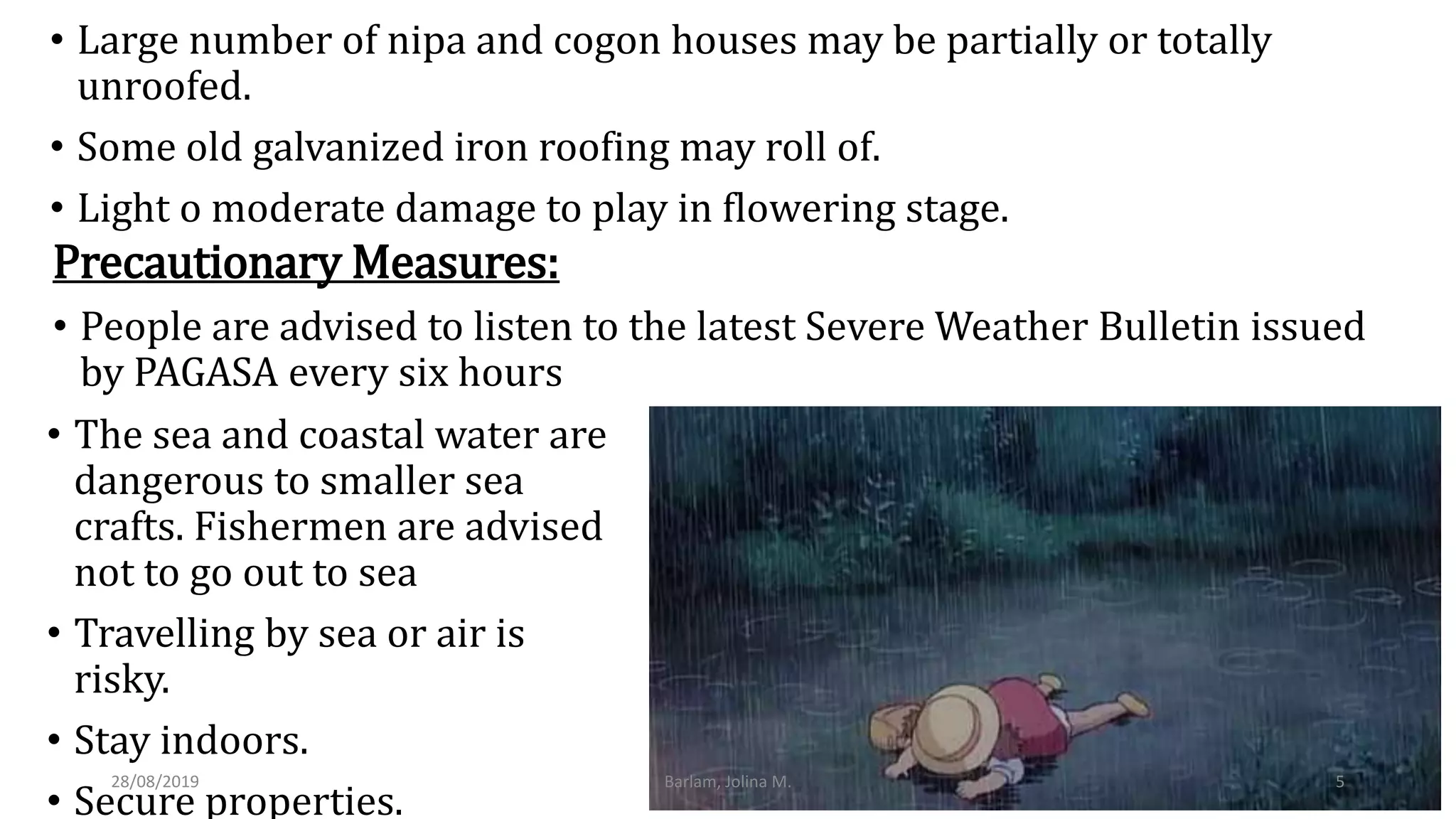 • Large number of nipa and cogon houses may be partially or totally unroofed.

• Some old galvanized iron roofing may roll of.

• Light o moderate damage to play in flowering stage.

Precautionary Measures:

• People are advised to listen to the latest Severe Weather Bulletin issued by PAGASA every six hours

• The sea and coastal water are dangerous to smaller sea crafts. Fishermen are advised not to go out to sea

• Travelling by sea or air is risky.

• Stay indoors.

• Secure properties.

28/08/2019

Barlam, Jolina M.

5